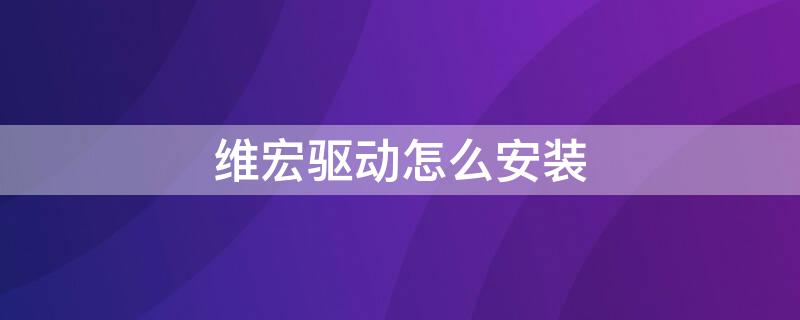 维宏驱动怎么安装